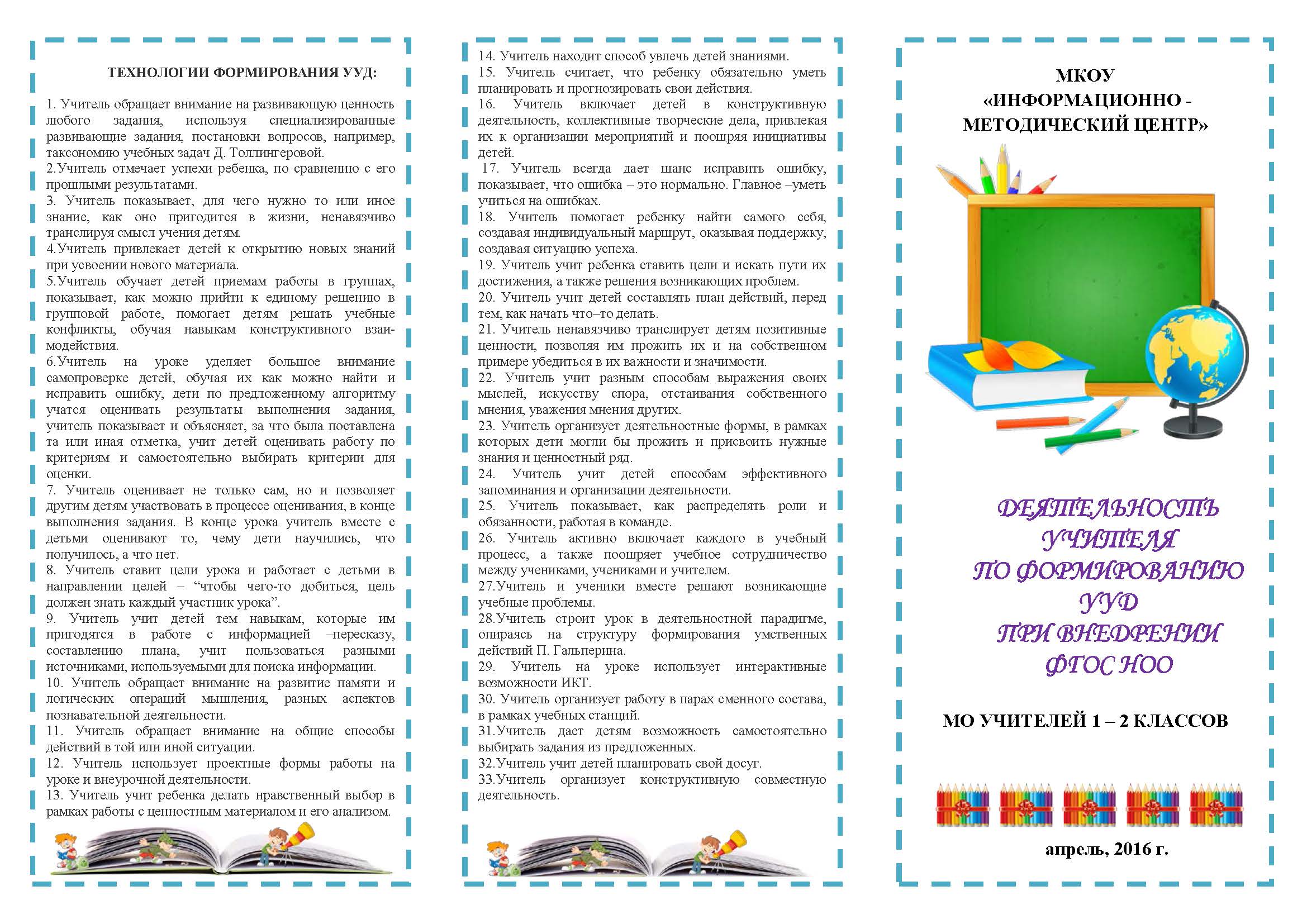 ТЕХНОЛОГИИ ФОРМИРОВАНИЯ УУД:

1. Учитель обращает внимание на развивающую ценность любого задания, используя специализированные развивающие задания, постановки вопросов, например, таксономию учебных задач Д. Толлингеровой.
2.Учитель отмечает успехи ребенка, по сравнению с его прошлыми результатами.
3. Учитель показывает, для чего нужно то или иное знание, как оно пригодится в жизни, ненавязчиво транслируя смысл учения детям.
4.Учитель привлекает детей к открытию новых знаний при усвоении нового материала.
5.Учитель обучает детей приемам работы в группах, показывает, как можно прийти к единому решению в групповой работе, помогает детям решать учебные конфликты, обучая навыкам конструктивного взаимодействия.
6.Учитель на уроке уделяет большое внимание самопроверке детей, обучая их как можно найти и исправить ошибку, дети по предложенному алгоритму учатся оценивать результаты выполнения задания, учитель показывает и объясняет, за что была поставлена та или иная отметка, учит детей оценивать работу по критериям и самостоятельно выбирать критерии для оценки.
7. Учитель оценивает не только сам, но и позволяет другим детям участвовать в процессе оценивания, в конце выполнения задания. В конце урока учитель вместе с детьми оценивают то, чему дети научились, что получилось, а что нет.
8. Учитель ставит цели урока и работает с детьми в направлении целей – “чтобы чего-то добиться, цель должен знать каждый участник урока”.
9. Учитель учит детей тем навыкам, которые им пригодятся в работе с информацией –пересказу, составлению плана, учит пользоваться разными источниками, используемыми для поиска информации.
10. Учитель обращает внимание на развитие памяти и логических операций мышления, разных аспектов познавательной деятельности.
11. Учитель обращает внимание на общие способы действий в той или иной ситуации.
12. Учитель использует проектные формы работы на уроке и внеурочной деятельности.
13. Учитель учит ребенка делать нравственный выбор в рамках работы с ценностным материалом и его анализом.

14. Учитель находит способ увлечь детей знаниями.
15. Учитель считает, что ребенку обязательно уметь планировать и прогнозировать свои действия.
16. Учитель включает детей в конструктивную деятельность, коллективные творческие дела, привлекая их к организации мероприятий и поощряя инициативы детей.
17. Учитель всегда дает шанс исправить ошибку, показывает, что ошибка – это нормально. Главное –уметь учиться на ошибках.
18. Учитель помогает ребенку найти самого себя, создавая индивидуальный маршрут, оказывая поддержку, создавая ситуацию успеха.
19. Учитель учит ребенка ставить цели и искать пути их достижения, а также решения возникающих проблем.
20. Учитель учит детей составлять план действий, перед тем, как начать что–то делать.
21. Учитель ненавязчиво транслирует детям позитивные ценности, позволяя им прожить их и на собственном примере убедиться в их важности и значимости.
22. Учитель учит разным способам выражения своих мыслей, искусству спора, отстаивания собственного мнения, уважения мнения других.
23. Учитель организует деятельностные формы, в рамках которых дети могли бы прожить и присвоить нужные знания и ценностный ряд.
24. Учитель учит детей способам эффективного запоминания и организации деятельности.
25. Учитель показывает, как распределять роли и обязанности, работая в команде.
26. Учитель активно включает каждого в учебный процесс, а также поощряет учебное сотрудничество между учениками, учениками и учителем.
27.Учитель и ученики вместе решают возникающие учебные проблемы.
28.Учитель строит урок в деятельностной парадигме, опираясь на структуру формирования умственных действий П. Гальперина.
29. Учитель на уроке использует интерактивные возможности ИКТ.
30. Учитель организует работу в парах сменного состава, в рамках учебных станций.
31.Учитель дает детям возможность самостоятельно выбирать задания из предложенных.
32.Учитель учит детей планировать свой досуг.
33.Учитель организует конструктивную совместную деятельность.

МКОУ
«ИНФОРМАЦИОННО - МЕТОДИЧЕСКИЙ ЦЕНТР»

ДЕЯТЕЛЬНОСТЬ УЧИТЕЛЯ ПО ФОРМИРОВАНИЮ УУД ПРИ ВНЕДРЕНИИ ФГОС НОО

МО УЧИТЕЛЕЙ 1 – 2 КЛАССОВ

апрель, 2016 г.